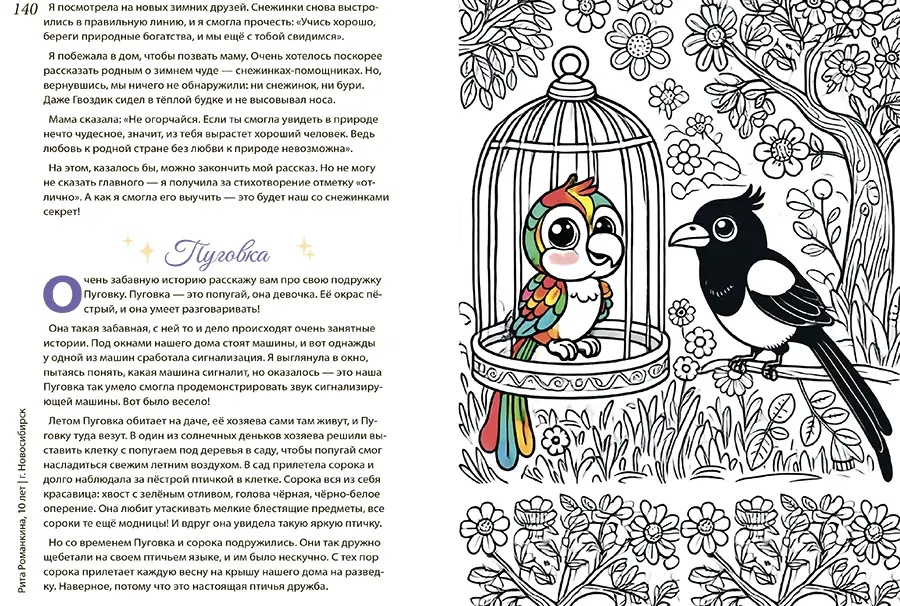 140

Я посмотрела на новых зимних друзей. Снежинки снова выстроились в правильную линию, и я смогла прочесть: «Учись хорошо, береги природные богатства, и мы ещё с тобой свидимся».

Я побежала в дом, чтобы позвать маму. Очень хотелось поскорее рассказать родным о зимнем чуде — снежинках-помощниках. Но, вернувшись, мы ничего не обнаружили: ни снежинок, ни бури. Даже Гвоздик сидел в тёплой будке и не высовывал носа.

Мама сказала: «Не огорчайся. Если ты смогла увидеть в природе нечто чудесное, значит, из тебя вырастет хороший человек. Ведь любовь к родной стране без любви к природе невозможна».

На этом, казалось бы, можно закончить мой рассказ. Но не могу не сказать главного — я получила за стихотворение отметку «отлично». А как я смогла его выучить — это будет наш со снежинками секрет!

Пуговка

Очень забавную историю расскажу вам про свою подружку Пуговку. Пуговка — это попугай, она девочка. Её окрас пёстрый, и она умеет разговаривать!

Она такая забавная, с ней то и дело происходят очень занятные истории. Под окнами нашего дома стоят машины, и вот однажды у одной из машин сработала сигнализация. Я выглянула в окно, пытаясь понять, какая машина сигналит, но оказалось — это наша Пуговка так умело смогла продемонстрировать звук сигнализирующей машины. Вот было весело!

Летом Пуговка обитает на даче, её хозяева сами там живут, и Пуговку туда везут. В один из солнечных деньков хозяева решили выставить клетку с попугаем под деревья в саду, чтобы попугай смог насладиться свежим летним воздухом. В сад прилетела сорока и долго наблюдала за пёстрой птичкой в клетке. Сорока вся из себя красавица: хвост с зелёным отливом, голова чёрная, чёрно-белое оперение. Она любит утаскивать мелкие блестящие предметы, все сороки те ещё модницы! И вдруг она увидела такую яркую птичку.

Но со временем Пуговка и сорока подружились. Они так дружно щебетали на своем птичьем языке, и им было нескучно. С тех пор сорока прилетает каждую весну на крышу нашего дома на разведку. Наверное, потому что это настоящая птичья дружба.

Рита Романкина, 10 лет | г. Новосибирск